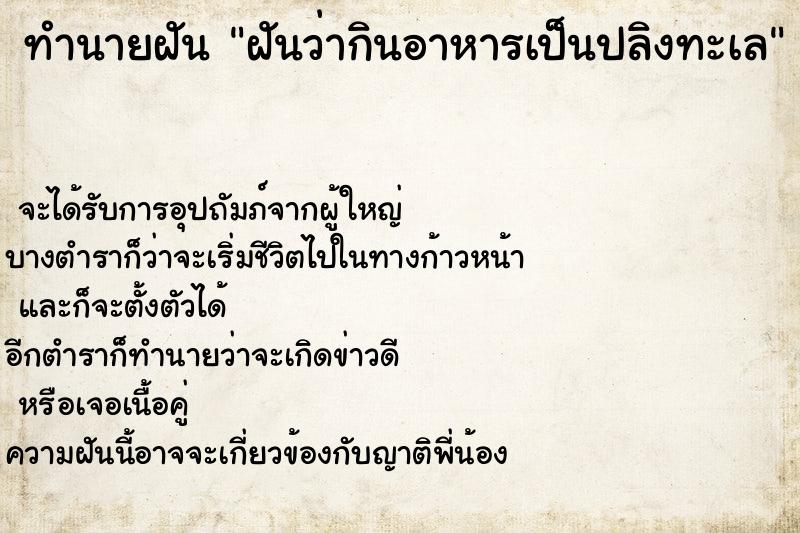 ทำนายฝัน "ฝันว่ากินอาหารเป็นปลิงทะเล"

จะได้รับการอุปถัมภ์จากผู้ใหญ่
บางตำราก็ว่าจะเริ่มชีวิตไปในทางก้าวหน้า
และก็จะตั้งตัวได้
อีกตำราก็ทำนายว่าจะเกิดข่าวดี
หรือเจอเนื้อคู่
ความฝันนี้อาจจะเกี่ยวข้องกับญาติพี่น้อง